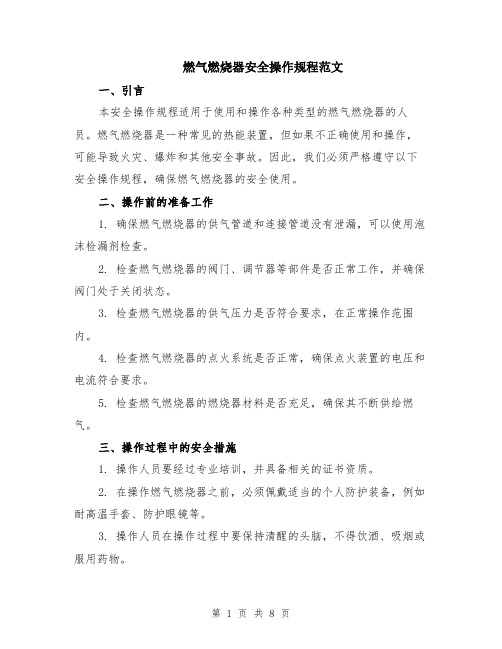 燃气燃烧器安全操作规程范文

一、引言

本安全操作规程适用于使用和操作各种类型的燃气燃烧器的人员。燃气燃烧器是一种常见的热能装置，但如果不正确使用和操作，可能导致火灾、爆炸和其他安全事故。因此，我们必须严格遵守以下安全操作规程，确保燃气燃烧器的安全使用。

二、操作前的准备工作

1. 确保燃气燃烧器的供气管道和连接管道没有泄漏，可以使用泡沫检漏剂检查。

2. 检查燃气燃烧器的阀门、调节器等部件是否正常工作，并确保阀门处于关闭状态。

3. 检查燃气燃烧器的供气压力是否符合要求，在正常操作范围内。

4. 检查燃气燃烧器的点火系统是否正常，确保点火装置的电压和电流符合要求。

5. 检查燃气燃烧器的燃烧器材料是否充足，确保其不断供给燃气。

三、操作过程中的安全措施

1. 操作人员要经过专业培训，并具备相关的证书资质。

2. 在操作燃气燃烧器之前，必须佩戴适当的个人防护装备，例如耐高温手套、防护眼镜等。

3. 操作人员在操作过程中要保持清醒的头脑，不得饮酒、吸烟或服用药物。

第 1 页 共 8 页